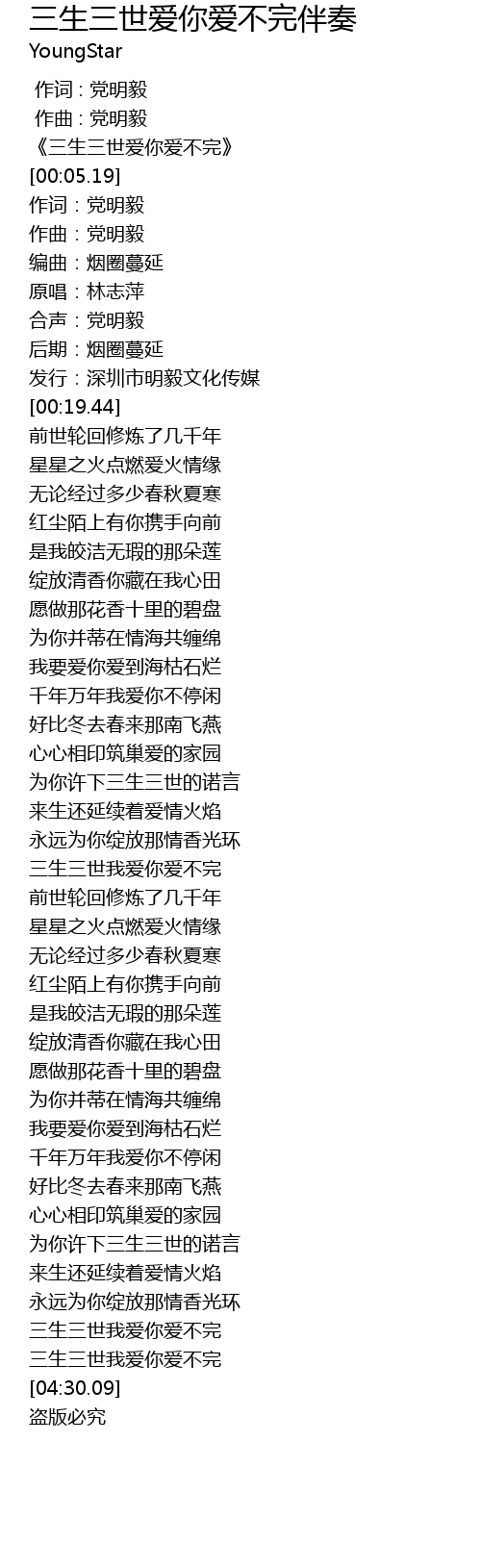 三生三世爱你爱不完伴奏
YoungStar

作词 : 党明毅
作曲 : 党明毅
《三生三世爱你爱不完》
[00:05.19]
作词：党明毅
作曲：党明毅
编曲：烟圈蔓延
原唱：林志萍
合声：党明毅
后期：烟圈蔓延
发行：深圳市明毅文化传媒
[00:19.44]
前世轮回修炼了几千年
星星之火点燃爱火情缘
无论经过多少春秋夏寒
红尘陌上有你携手向前
是我皎洁无瑕的那朵莲
绽放清香你藏在我心田
愿做那花香十里的碧盘
为你并蒂在情海共缠绵
我要爱你爱到海枯石烂
千年万年我爱你不停闲
好比冬去春来那南飞燕
心心相印筑巢爱的家园
为你许下三生三世的诺言
来生还延续着爱情火焰
永远为你绽放那情香光环
三生三世我爱你爱不完
前世轮回修炼了几千年
星星之火点燃爱火情缘
无论经过多少春秋夏寒
红尘陌上有你携手向前
是我皎洁无瑕的那朵莲
绽放清香你藏在我心田
愿做那花香十里的碧盘
为你并蒂在情海共缠绵
我要爱你爱到海枯石烂
千年万年我爱你不停闲
好比冬去春来那南飞燕
心心相印筑巢爱的家园
为你许下三生三世的诺言
来生还延续着爱情火焰
永远为你绽放那情香光环
三生三世我爱你爱不完
三生三世我爱你爱不完
[04:30.09]
盗版必究